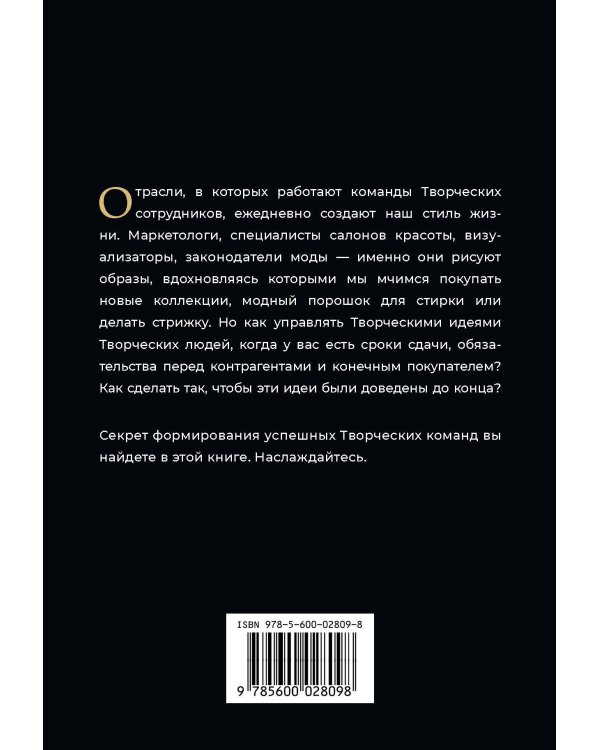 Отрасли, в которых работают команды Творческих сотрудников, ежедневно создают наш стиль жизни. Маркетологи, специалисты салонов красоты, визуализаторы, законодатели моды — именно они рисуют образы, вдохновляясь которыми мы мчимся покупать новые коллекции, модный порошок для стирки или делать стрижку. Но как управлять Творческими идеями Творческих людей, когда у вас есть сроки сдачи, обязательства перед контрагентами и конечным покупателем? Как сделать так, чтобы эти идеи были доведены до конца?

Секрет формирования успешных Творческих команд вы найдете в этой книге. Наслаждайтесь.

ISBN 978-5-600-02809-8

9 785600 028098